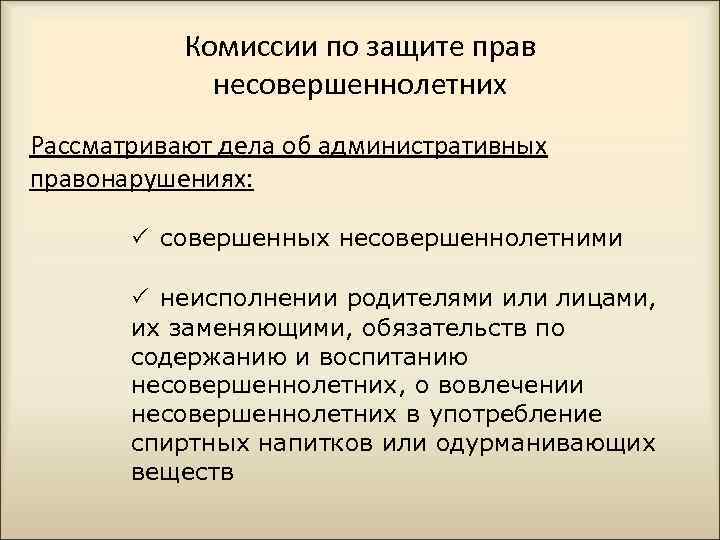 Комиссии по защите прав несовершеннолетних

Рассматривают дела об административных правонарушениях:

✓ совершенных несовершеннолетними

✓ неисполнении родителями или лицами, их заменяющими, обязательств по содержанию и воспитанию несовершеннолетних, о вовлечении несовершеннолетних в употребление спиртных напитков или одурманивающих веществ